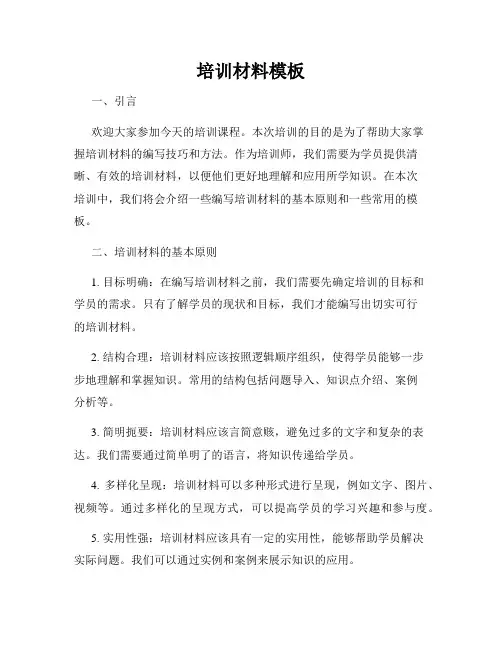 培训材料模板

一、引言

欢迎大家参加今天的培训课程。本次培训的目的是为了帮助大家掌握培训材料的编写技巧和方法。作为培训师，我们需要为学员提供清晰、有效的培训材料，以便他们更好地理解和应用所学知识。在本次培训中，我们将会介绍一些编写培训材料的基本原则和一些常用的模板。

二、培训材料的基本原则

1. 目标明确：在编写培训材料之前，我们需要先确定培训的目标和学员的需求。只有了解学员的现状和目标，我们才能编写出切实可行的培训材料。

2. 结构合理：培训材料应该按照逻辑顺序组织，使得学员能够一步步地理解和掌握知识。常用的结构包括问题导入、知识点介绍、案例分析等。

3. 简明扼要：培训材料应该言简意赅，避免过多的文字和复杂的表达。我们需要通过简单明了的语言，将知识传递给学员。

4. 多样化呈现：培训材料可以多种形式进行呈现，例如文字、图片、视频等。通过多样化的呈现方式，可以提高学员的学习兴趣和参与度。

5. 实用性强：培训材料应该具有一定的实用性，能够帮助学员解决实际问题。我们可以通过实例和案例来展示知识的应用。